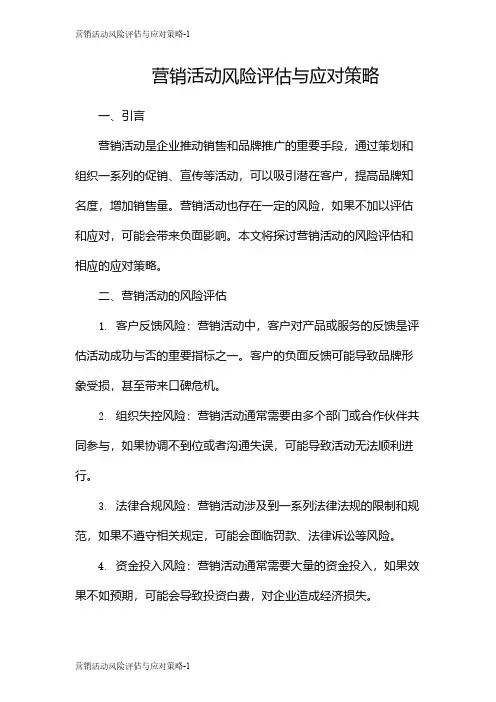 营销活动风险评估与应对策略-1

营销活动风险评估与应对策略

一、引言

营销活动是企业推动销售和品牌推广的重要手段，通过策划和组织一系列的促销、宣传等活动，可以吸引潜在客户，提高品牌知名度，增加销售量。营销活动也存在一定的风险，如果不加以评估和应对，可能会带来负面影响。本文将探讨营销活动的风险评估和相应的应对策略。

二、营销活动的风险评估

1. 客户反馈风险：营销活动中，客户对产品或服务的反馈是评估活动成功与否的重要指标之一。客户的负面反馈可能导致品牌形象受损，甚至带来口碑危机。

2. 组织失控风险：营销活动通常需要由多个部门或合作伙伴共同参与，如果协调不到位或者沟通失误，可能导致活动无法顺利进行。

3. 法律合规风险：营销活动涉及到一系列法律法规的限制和规范，如果不遵守相关规定，可能会面临罚款、法律诉讼等风险。

4. 资金投入风险：营销活动通常需要大量的资金投入，如果效果不如预期，可能会导致投资白费，对企业造成经济损失。

营销活动风险评估与应对策略-1